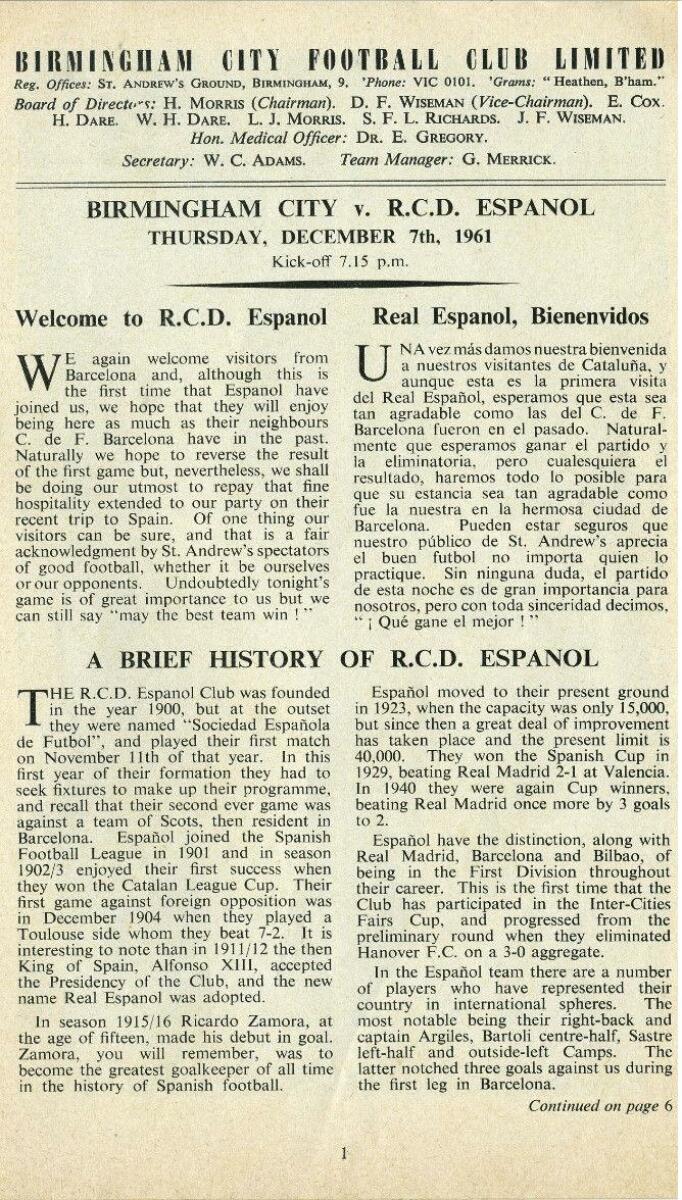 BIRMINGHAM CITY FOOTBALL CLUB LIMITED

Reg. Offices: St. Andrew's Ground, Birmingham, 9. 'Phone: VIC 0101. 'Grams: "Heathen, B'ham."

Board of Directors: H. Morris (Chairman). D. F. Wiseman (Vice-Chairman). E. Cox. H. Dare. W. H. Dare. L. J. Morris. S. F. L. Richards. J. F. Wiseman.

Hon. Medical Officer: Dr. E. Gregory.

Secretary: W. C. Adams. Team Manager: G. Merrick.

BIRMINGHAM CITY v. R.C.D. ESPANOL

THURSDAY, DECEMBER 7th, 1961

Kick-off 7.15 p.m.

Welcome to R.C.D. Espanol

WE again welcome visitors from Barcelona and, although this is the first time that Espanol have joined us, we hope that they will enjoy being here as much as their neighbours C. de F. Barcelona have in the past. Naturally we hope to reverse the result of the first game but, nevertheless, we shall be doing our utmost to repay that fine hospitality extended to our party on their recent trip to Spain. Of one thing our visitors can be sure, and that is a fair acknowledgment by St. Andrew's spectators of good football, whether it be ourselves or our opponents. Undoubtedly tonight's game is of great importance to us but we can still say "may the best team win !"

Real Espanol, Bienenvidos

UNA vez más damos nuestra bienvenida a nuestros visitantes de Cataluña, y aunque esta es la primera visita del Real Español, esperamos que esta sea tan agradable como las del C. de F. Barcelona fueron en el pasado. Naturalmente que esperamos ganar el partido y la eliminatoria, pero cualesquiera el resultado, haremos todo lo posible para que su estancia sea tan agradable como fue la nuestra en la hermosa ciudad de Barcelona. Pueden estar seguros que nuestro público de St. Andrew's aprecia el buen futbol no importa quien lo practique. Sin ninguna duda, el partido de esta noche es de gran importancia para nosotros, pero con toda sinceridad decimos, "¡ Qué gane el mejor !"

A BRIEF HISTORY OF R.C.D. ESPANOL

THE R.C.D. Espanol Club was founded in the year 1900, but at the outset they were named "Sociedad Española de Futbol", and played their first match on November 11th of that year. In this first year of their formation they had to seek fixtures to make up their programme, and recall that their second ever game was against a team of Scots, then resident in Barcelona. Español joined the Spanish Football League in 1901 and in season 1902/3 enjoyed their first success when they won the Catalan League Cup. Their first game against foreign opposition was in December 1904 when they played a Toulouse side whom they beat 7-2. It is interesting to note than in 1911/12 the then King of Spain, Alfonso XIII, accepted the Presidency of the Club, and the new name Real Espanol was adopted.

In season 1915/16 Ricardo Zamora, at the age of fifteen, made his debut in goal. Zamora, you will remember, was to become the greatest goalkeeper of all time in the history of Spanish football.

Español moved to their present ground in 1923, when the capacity was only 15,000, but since then a great deal of improvement has taken place and the present limit is 40,000. They won the Spanish Cup in 1929, beating Real Madrid 2-1 at Valencia. In 1940 they were again Cup winners, beating Real Madrid once more by 3 goals to 2.

Español have the distinction, along with Real Madrid, Barcelona and Bilbao, of being in the First Division throughout their career. This is the first time that the Club has participated in the Inter-Cities Fairs Cup, and progressed from the preliminary round when they eliminated Hanover F.C. on a 3-0 aggregate.

In the Español team there are a number of players who have represented their country in international spheres. The most notable being their right-back and captain Argiles, Bartoli centre-half, Sastre left-half and outside-left Camps. The latter notched three goals against us during the first leg in Barcelona.

Continued on page 6

1